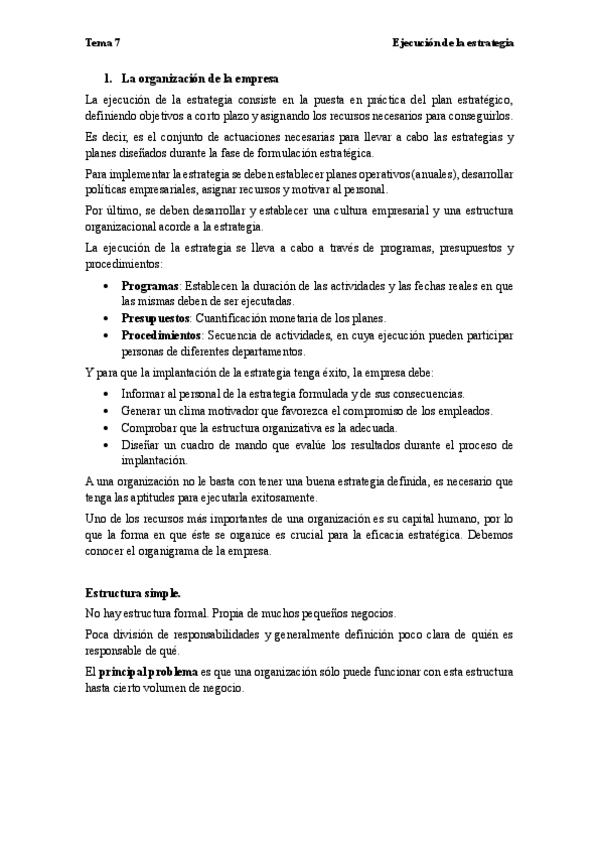 Tema 7

Ejecución de la estrategia

1. La organización de la empresa

La ejecución de la estrategia consiste en la puesta en práctica del plan estratégico, definiendo objetivos a corto plazo y asignando los recursos necesarios para conseguirlos.

Es decir, es el conjunto de actuaciones necesarias para llevar a cabo las estrategias y planes diseñados durante la fase de formulación estratégica.

Para implementar la estrategia se deben establecer planes operativos (anuales), desarrollar políticas empresariales, asignar recursos y motivar al personal.

Por último, se deben desarrollar y establecer una cultura empresarial y una estructura organizacional acorde a la estrategia.

La ejecución de la estrategia se lleva a cabo a través de programas, presupuestos y procedimientos:

• Programas: Establecen la duración de las actividades y las fechas reales en que las mismas deben de ser ejecutadas.
• Presupuestos: Cuantificación monetaria de los planes.
• Procedimientos: Secuencia de actividades, en cuya ejecución pueden participar personas de diferentes departamentos.

Y para que la implantación de la estrategia tenga éxito, la empresa debe:

• Informar al personal de la estrategia formulada y de sus consecuencias.
• Generar un clima motivador que favorezca el compromiso de los empleados.
• Comprobar que la estructura organizativa es la adecuada.
• Diseñar un cuadro de mando que evalúe los resultados durante el proceso de implantación.

A una organización no le basta con tener una buena estrategia definida, es necesario que tenga las aptitudes para ejecutarla exitosamente.

Uno de los recursos más importantes de una organización es su capital humano, por lo que la forma en que éste se organice es crucial para la eficacia estratégica. Debemos conocer el organigrama de la empresa.

Estructura simple.

No hay estructura formal. Propia de muchos pequeños negocios.

Poca división de responsabilidades y generalmente definición poco clara de quién es responsable de qué.

El principal problema es que una organización sólo puede funcionar con esta estructura hasta cierto volumen de negocio.